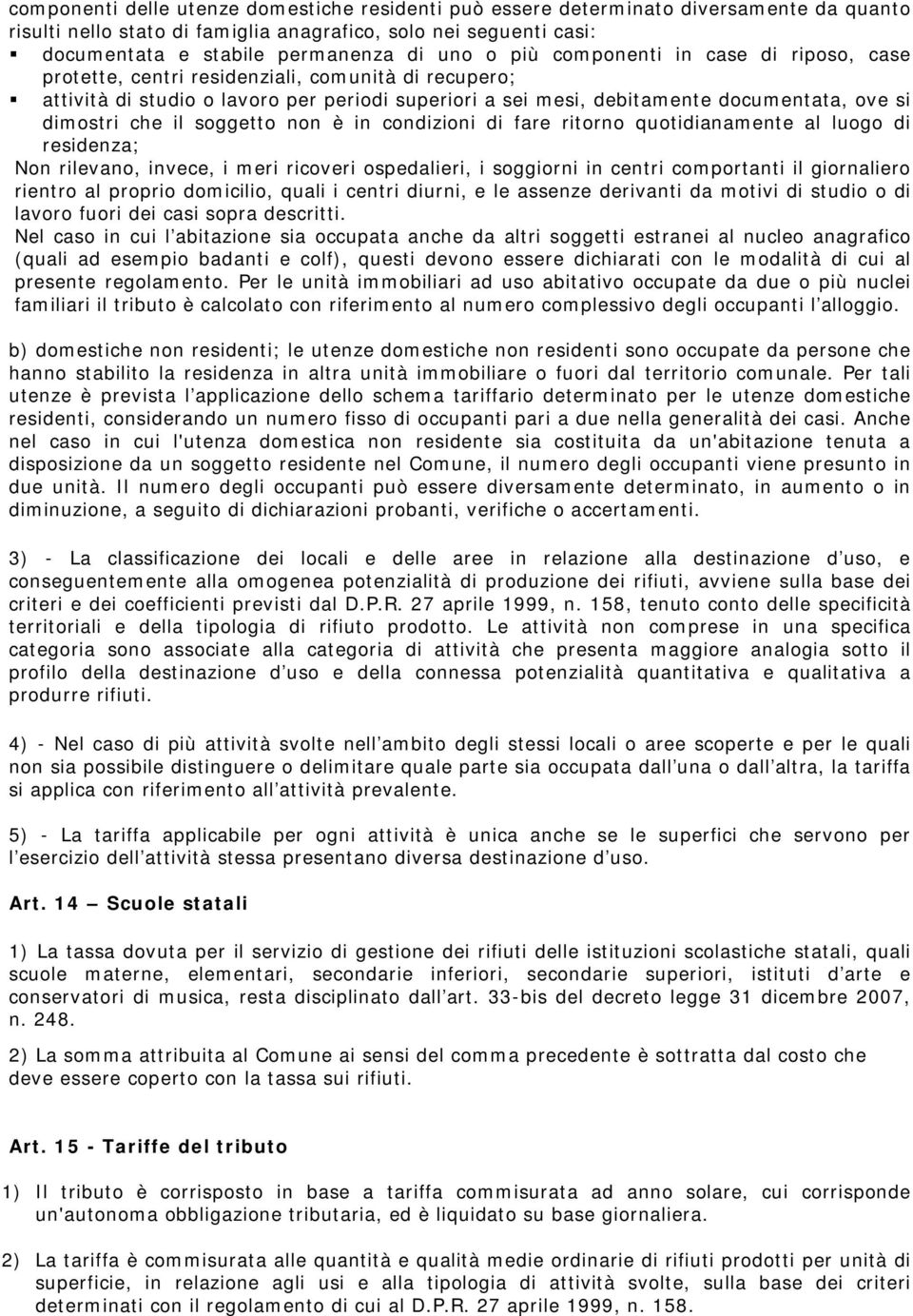 componenti delle utenze domestiche residenti può essere determinato diversamente da quanto risulti nello stato di famiglia anagrafico, solo nei seguenti casi:
▪ documentata e stabile permanenza di uno o più componenti in case di riposo, case protette, centri residenziali, comunità di recupero;
▪ attività di studio o lavoro per periodi superiori a sei mesi, debitamente documentata, ove si dimostri che il soggetto non è in condizioni di fare ritorno quotidianamente al luogo di residenza;
Non rilevano, invece, i meri ricoveri ospedalieri, i soggiorni in centri comportanti il giornaliero rientro al proprio domicilio, quali i centri diurni, e le assenze derivanti da motivi di studio o di lavoro fuori dei casi sopra descritti.
Nel caso in cui l abitazione sia occupata anche da altri soggetti estranei al nucleo anagrafico (quali ad esempio badanti e colf), questi devono essere dichiarati con le modalità di cui al presente regolamento. Per le unità immobiliari ad uso abitativo occupate da due o più nuclei familiari il tributo è calcolato con riferimento al numero complessivo degli occupanti l alloggio.

b) domestiche non residenti; le utenze domestiche non residenti sono occupate da persone che hanno stabilito la residenza in altra unità immobiliare o fuori dal territorio comunale. Per tali utenze è prevista l applicazione dello schema tariffario determinato per le utenze domestiche residenti, considerando un numero fisso di occupanti pari a due nella generalità dei casi. Anche nel caso in cui l'utenza domestica non residente sia costituita da un'abitazione tenuta a disposizione da un soggetto residente nel Comune, il numero degli occupanti viene presunto in due unità. Il numero degli occupanti può essere diversamente determinato, in aumento o in diminuzione, a seguito di dichiarazioni probanti, verifiche o accertamenti.

3) - La classificazione dei locali e delle aree in relazione alla destinazione d uso, e conseguentemente alla omogenea potenzialità di produzione dei rifiuti, avviene sulla base dei criteri e dei coefficienti previsti dal D.P.R. 27 aprile 1999, n. 158, tenuto conto delle specificità territoriali e della tipologia di rifiuto prodotto. Le attività non comprese in una specifica categoria sono associate alla categoria di attività che presenta maggiore analogia sotto il profilo della destinazione d uso e della connessa potenzialità quantitativa e qualitativa a produrre rifiuti.

4) - Nel caso di più attività svolte nell ambito degli stessi locali o aree scoperte e per le quali non sia possibile distinguere o delimitare quale parte sia occupata dall una o dall altra, la tariffa si applica con riferimento all attività prevalente.

5) - La tariffa applicabile per ogni attività è unica anche se le superfici che servono per l esercizio dell attività stessa presentano diversa destinazione d uso.

Art. 14 — Scuole statali

1) La tassa dovuta per il servizio di gestione dei rifiuti delle istituzioni scolastiche statali, quali scuole materne, elementari, secondarie inferiori, secondarie superiori, istituti d arte e conservatori di musica, resta disciplinato dall art. 33-bis del decreto legge 31 dicembre 2007, n. 248.

2) La somma attribuita al Comune ai sensi del comma precedente è sottratta dal costo che deve essere coperto con la tassa sui rifiuti.

Art. 15 - Tariffe del tributo

1) Il tributo è corrisposto in base a tariffa commisurata ad anno solare, cui corrisponde un'autonoma obbligazione tributaria, ed è liquidato su base giornaliera.

2) La tariffa è commisurata alle quantità e qualità medie ordinarie di rifiuti prodotti per unità di superficie, in relazione agli usi e alla tipologia di attività svolte, sulla base dei criteri determinati con il regolamento di cui al D.P.R. 27 aprile 1999, n. 158.